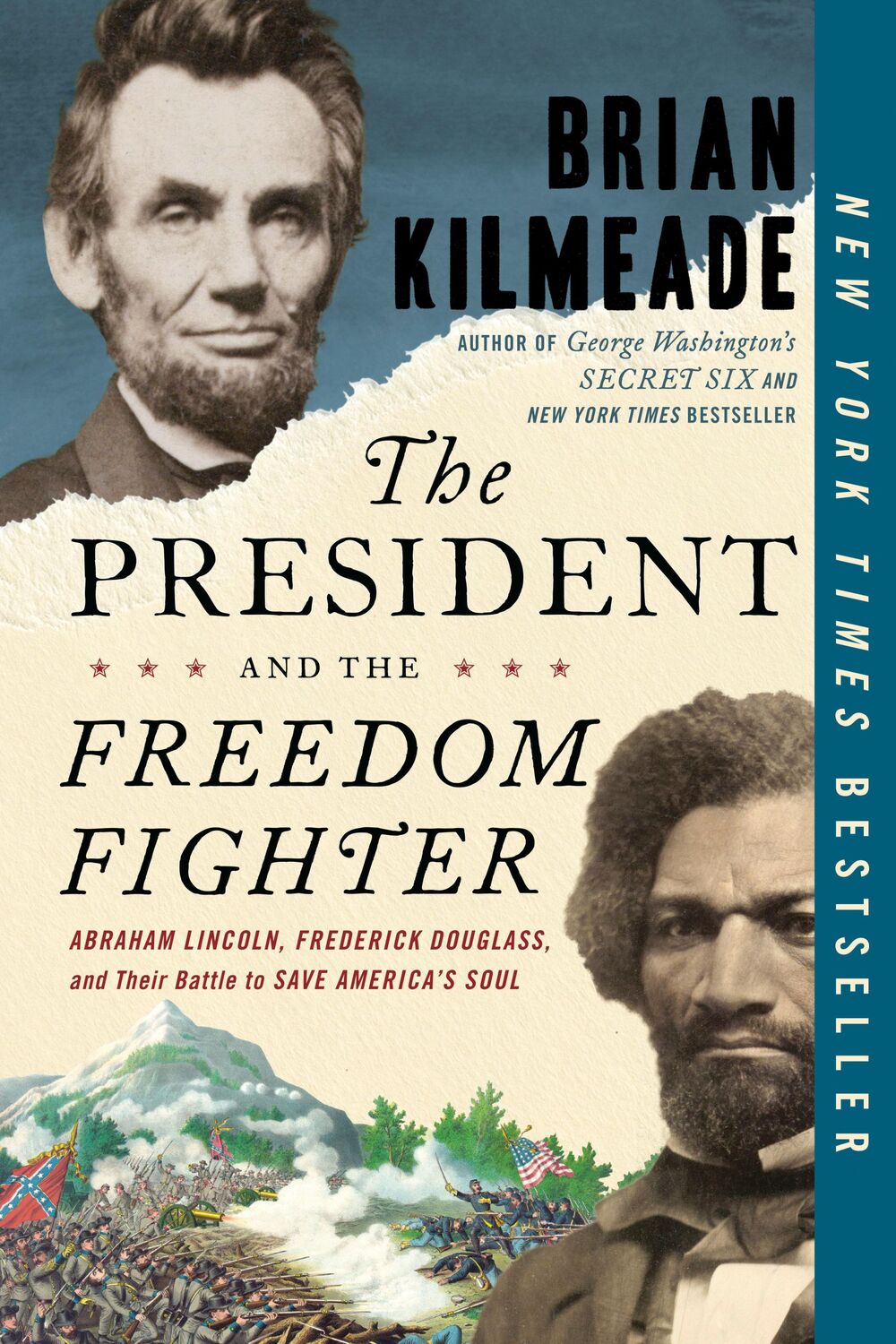 BRIAN KILMEADE

AUTHOR OF George Washington's SECRET SIX AND NEW YORK TIMES BESTSELLER

The PRESIDENT AND THE FREEDOM FIGHTER

ABRAHAM LINCOLN, FREDERICK DOUGLASS, and Their Battle to SAVE AMERICA'S SOUL

NEW YORK TIMES BESTSELLER